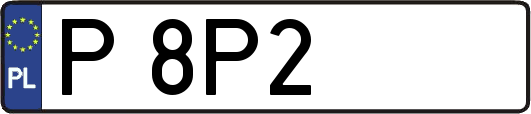 PL
P 8P2